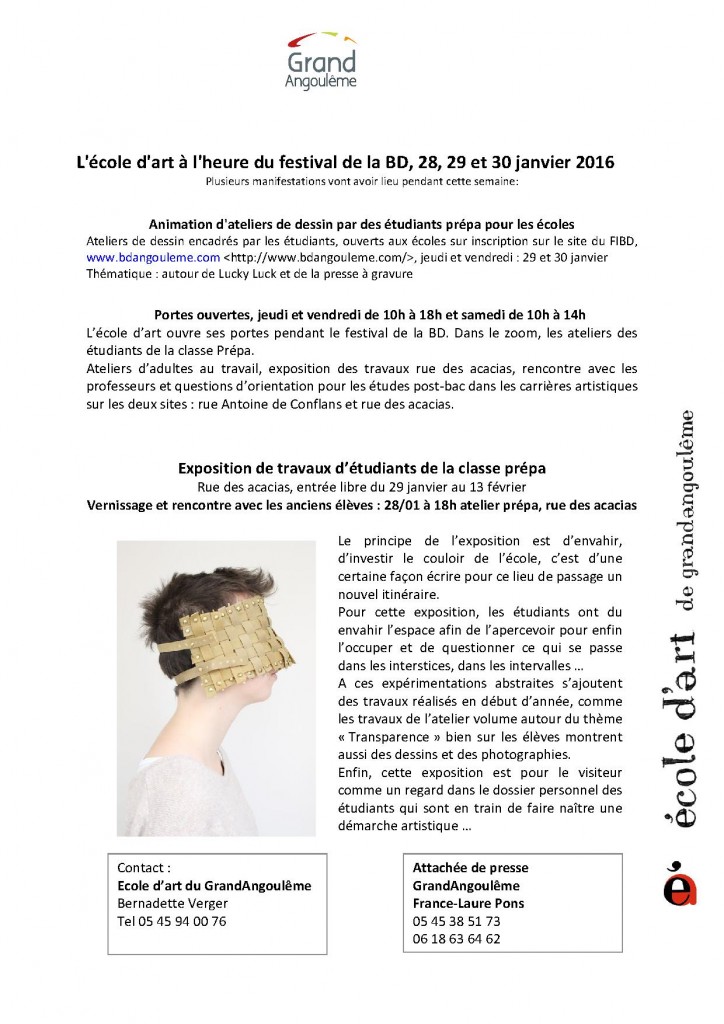 Grand Angoulême

L'école d'art à l'heure du festival de la BD, 28, 29 et 30 janvier 2016
Plusieurs manifestations vont avoir lieu pendant cette semaine:

Animation d'ateliers de dessin par des étudiants prépa pour les écoles
Ateliers de dessin encadrés par les étudiants, ouverts aux écoles sur inscription sur le site du FIBD, www.bdangouleme.com <http://www.bdangouleme.com/>, jeudi et vendredi : 29 et 30 janvier
Thématique : autour de Lucky Luck et de la presse à gravure

Portes ouvertes, jeudi et vendredi de 10h à 18h et samedi de 10h à 14h
L'école d'art ouvre ses portes pendant le festival de la BD. Dans le zoom, les ateliers des étudiants de la classe Prépa.
Ateliers d'adultes au travail, exposition des travaux rue des acacias, rencontre avec les professeurs et questions d'orientation pour les études post-bac dans les carrières artistiques sur les deux sites : rue Antoine de Conflans et rue des acacias.

Exposition de travaux d'étudiants de la classe prépa
Rue des acacias, entrée libre du 29 janvier au 13 février
Vernissage et rencontre avec les anciens élèves : 28/01 à 18h atelier prépa, rue des acacias

Le principe de l'exposition est d'envahir, d'investir le couloir de l'école, c'est d'une certaine façon écrire pour ce lieu de passage un nouvel itinéraire.
Pour cette exposition, les étudiants ont du envahir l'espace afin de l'apercevoir pour enfin l'occuper et de questionner ce qui se passe dans les interstices, dans les intervalles …
A ces expérimentations abstraites s'ajoutent des travaux réalisés en début d'année, comme les travaux de l'atelier volume autour du thème « Transparence » bien sur les élèves montrent aussi des dessins et des photographies.
Enfin, cette exposition est pour le visiteur comme un regard dans le dossier personnel des étudiants qui sont en train de faire naître une démarche artistique …

Contact :
Ecole d'art du GrandAngoulême
Bernadette Verger
Tel 05 45 94 00 76

Attachée de presse
GrandAngoulême
France-Laure Pons
05 45 38 51 73
06 18 63 64 62

é école d'art de grandangoulême